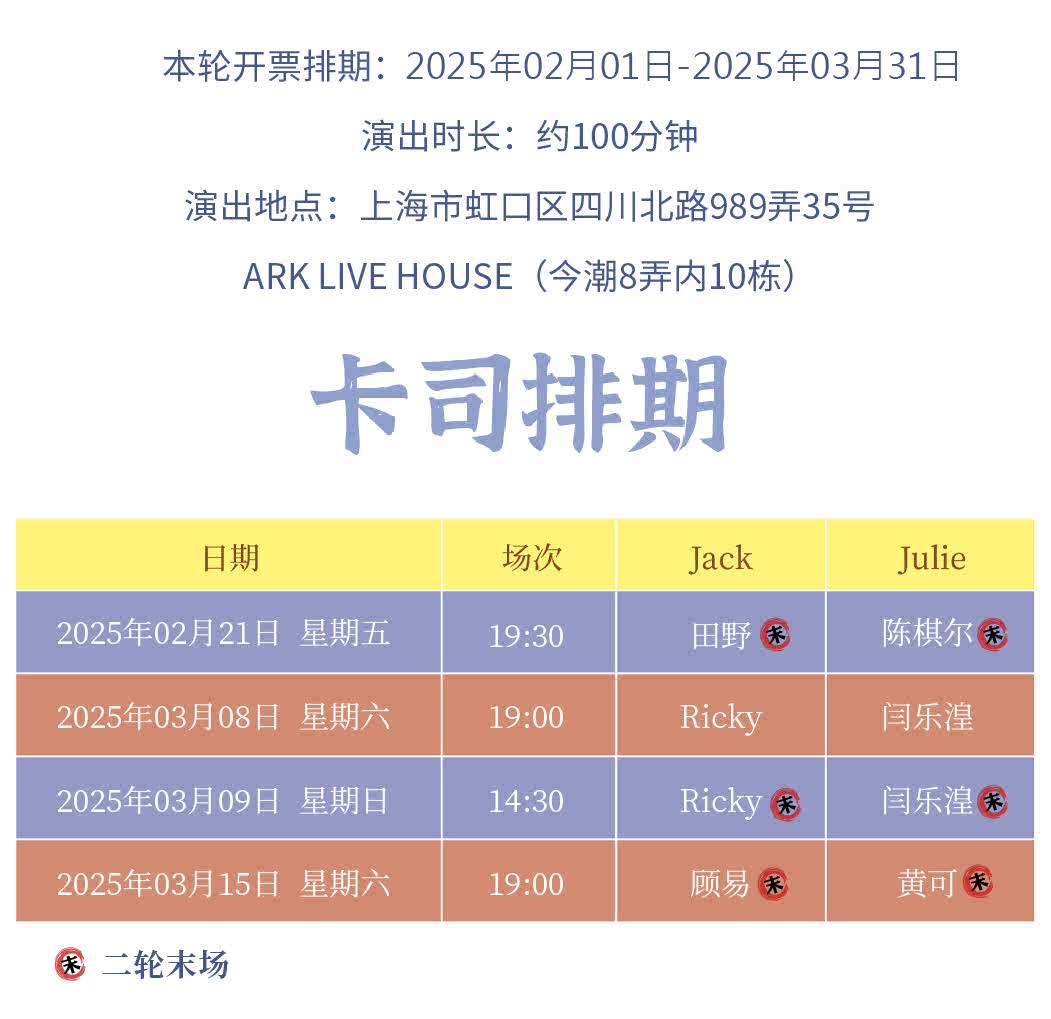 本轮开票排期：2025年02月01日-2025年03月31日

演出时长：约100分钟

演出地点：上海市虹口区四川北路989弄35号

ARK LIVE HOUSE（今潮8弄内10栋）

卡司排期

| 日期 | 场次 | Jack | Julie |
|---|---|---|---|
| 2025年02月21日 星期五 | 19:30 | 田野 末 | 陈棋尔 末 |
| 2025年03月08日 星期六 | 19:00 | Ricky | 闫乐湟 |
| 2025年03月09日 星期日 | 14:30 | Ricky 末 | 闫乐湟 末 |
| 2025年03月15日 星期六 | 19:00 | 顾易 末 | 黄可 末 |

末 二轮末场